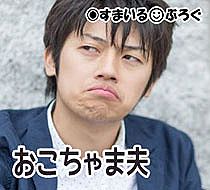 ◉すまいる☺ぶろぐ

おこちゃま夫